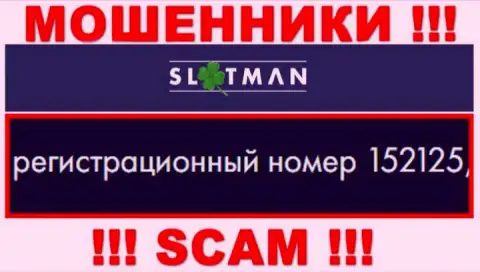 МОШЕННИКИ !!!

SLOTMAN

регистрационный номер 152125,

!!! SCAM !!!